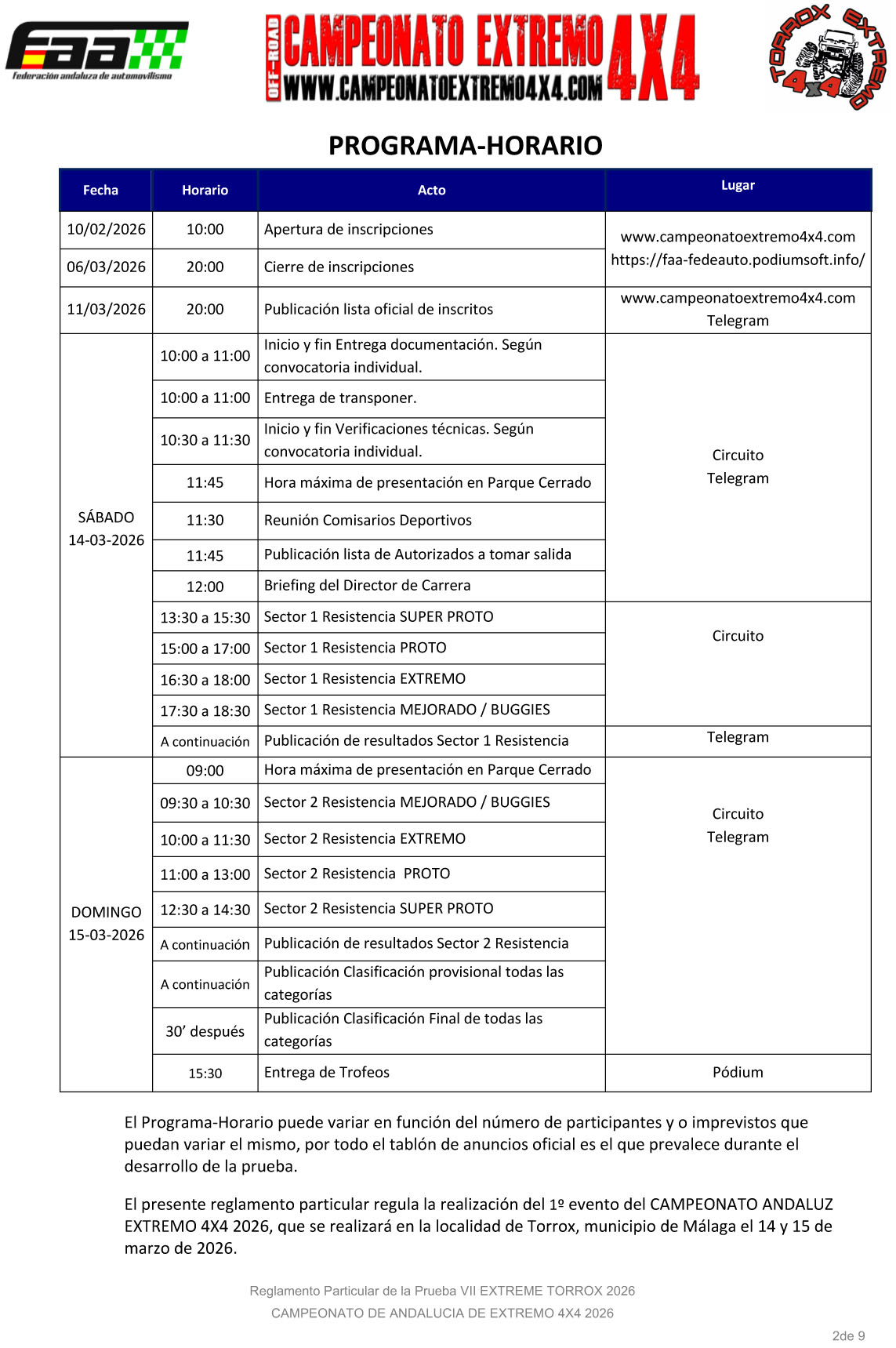 faa
federación andaluza de automovilismo

OFF-ROAD
CAMPEONATO EXTREMO 4X4
WWW.CAMPEONATOEXTREMO4X4.COM

TORROX EXTREMO 4X4

PROGRAMA-HORARIO

| Fecha | Horario | Acto | Lugar |
|---|---|---|---|
| 10/02/2026 | 10:00 | Apertura de inscripciones | www.campeonatoextremo4x4.com https://faa-fedeauto.podiumsoft.info/ |
| 06/03/2026 | 20:00 | Cierre de inscripciones | |
| 11/03/2026 | 20:00 | Publicación lista oficial de inscritos | www.campeonatoextremo4x4.com Telegram |
| SÁBADO 14-03-2026 | 10:00 a 11:00 | Inicio y fin Entrega documentación. Según convocatoria individual. | Circuito Telegram |
| | 10:00 a 11:00 | Entrega de transponer. | |
| | 10:30 a 11:30 | Inicio y fin Verificaciones técnicas. Según convocatoria individual. | |
| | 11:45 | Hora máxima de presentación en Parque Cerrado | |
| | 11:30 | Reunión Comisarios Deportivos | |
| | 11:45 | Publicación lista de Autorizados a tomar salida | |
| | 12:00 | Briefing del Director de Carrera | |
| | 13:30 a 15:30 | Sector 1 Resistencia SUPER PROTO | Circuito |
| | 15:00 a 17:00 | Sector 1 Resistencia PROTO | |
| | 16:30 a 18:00 | Sector 1 Resistencia EXTREMO | |
| | 17:30 a 18:30 | Sector 1 Resistencia MEJORADO / BUGGIES | |
| | A continuación | Publicación de resultados Sector 1 Resistencia | Telegram |
| DOMINGO 15-03-2026 | 09:00 | Hora máxima de presentación en Parque Cerrado | Circuito Telegram |
| | 09:30 a 10:30 | Sector 2 Resistencia MEJORADO / BUGGIES | |
| | 10:00 a 11:30 | Sector 2 Resistencia EXTREMO | |
| | 11:00 a 13:00 | Sector 2 Resistencia PROTO | |
| | 12:30 a 14:30 | Sector 2 Resistencia SUPER PROTO | |
| | A continuación | Publicación de resultados Sector 2 Resistencia | |
| | A continuación | Publicación Clasificación provisional todas las categorías | |
| | 30’ después | Publicación Clasificación Final de todas las categorías | |
| | 15:30 | Entrega de Trofeos | Pódium |

El Programa-Horario puede variar en función del número de participantes y o imprevistos que puedan variar el mismo, por todo el tablón de anuncios oficial es el que prevalece durante el desarrollo de la prueba.

El presente reglamento particular regula la realización del 1º evento del CAMPEONATO ANDALUZ EXTREMO 4X4 2026, que se realizará en la localidad de Torrox, municipio de Málaga el 14 y 15 de marzo de 2026.

Reglamento Particular de la Prueba VII EXTREME TORROX 2026
CAMPEONATO DE ANDALUCIA DE EXTREMO 4X4 2026

2de 9